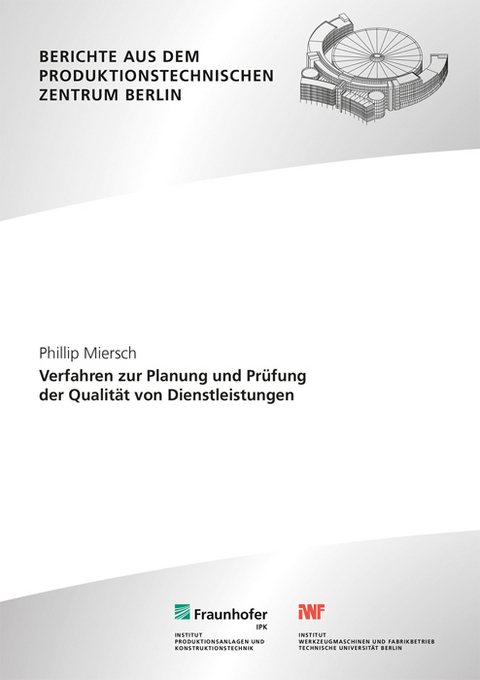 BERICHTE AUS DEM PRODUKTIONSTECHNISCHEN ZENTRUM BERLIN

Phillip Miersch

Verfahren zur Planung und Prüfung der Qualität von Dienstleistungen

Fraunhofer
IPK
INSTITUT
PRODUKTIONSANLAGEN UND KONSTRUKTIONSTECHNIK

IWF
INSTITUT
WERKZEUGMASCHINEN UND FABRIKBETRIEB
TECHNISCHE UNIVERSITÄT BERLIN